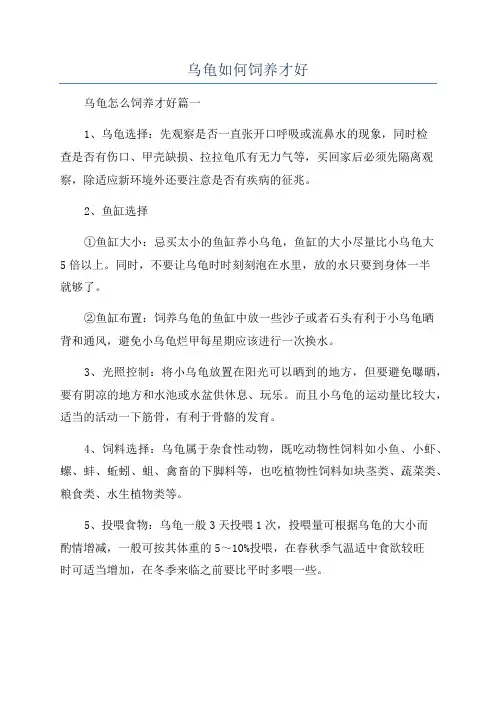 乌龟如何饲养才好

乌龟怎么饲养才好篇一

1、乌龟选择：先观察是否一直张开口呼吸或流鼻水的现象，同时检查是否有伤口、甲壳缺损、拉拉龟爪有无力气等，买回家后必须先隔离观察，除适应新环境外还要注意是否有疾病的征兆。

2、鱼缸选择

①鱼缸大小：忌买太小的鱼缸养小乌龟，鱼缸的大小尽量比小乌龟大5倍以上。同时，不要让乌龟时时刻刻泡在水里，放的水只要到身体一半就够了。

②鱼缸布置：饲养乌龟的鱼缸中放一些沙子或者石头有利于小乌龟晒背和通风，避免小乌龟烂甲每星期应该进行一次换水。

3、光照控制：将小乌龟放置在阳光可以晒到的地方，但要避免曝晒，要有阴凉的地方和水池或水盆供休息、玩乐。而且小乌龟的运动量比较大，适当的活动一下筋骨，有利于骨骼的发育。

4、饲料选择：乌龟属于杂食性动物，既吃动物性饲料如小鱼、小虾、螺、蚌、蚯蚓、蛆、禽畜的下脚料等，也吃植物性饲料如块茎类、蔬菜类、粮食类、水生植物类等。

5、投喂食物：乌龟一般3天投喂1次，投喂量可根据乌龟的大小而酌情增减，一般可按其体重的5～10%投喂，在春秋季气温适中食欲较旺时可适当增加，在冬季来临之前要比平时多喂一些。